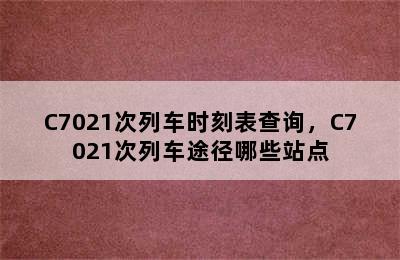 C7021次列车时刻表查询，C7021次列车途径哪些站点